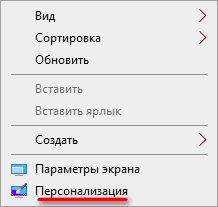 Вид
Сортировка
Обновить

Вставить
Вставить ярлык

Создать

Параметры экрана
Персонализация